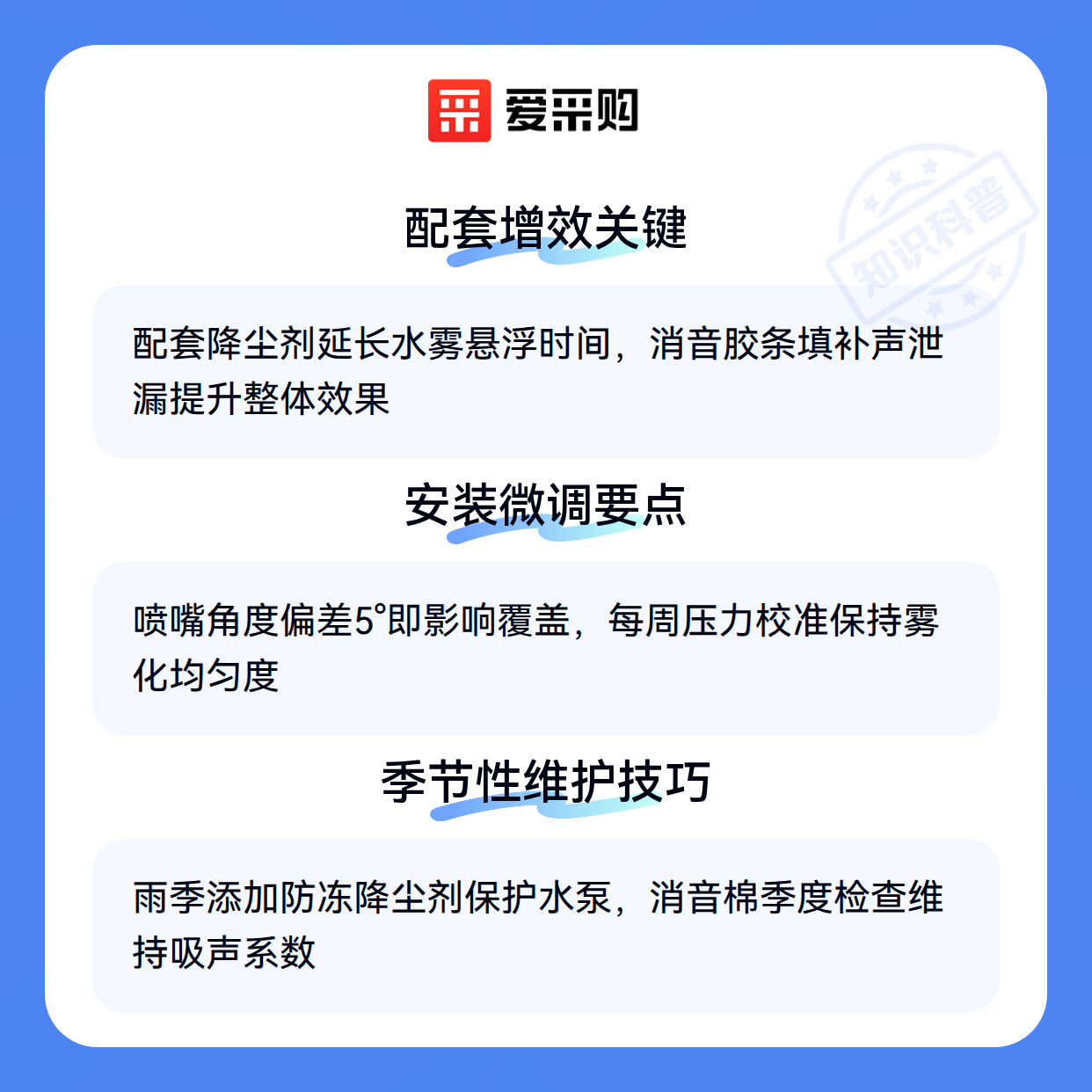 爱采购

配套增效关键

配套降尘剂延长水雾悬浮时间，消音胶条填补声泄漏提升整体效果

安装微调要点

喷嘴角度偏差5°即影响覆盖，每周压力校准保持雾化均匀度

季节性维护技巧

雨季添加防冻降尘剂保护水泵，消音棉季度检查维持吸声系数

知识科普